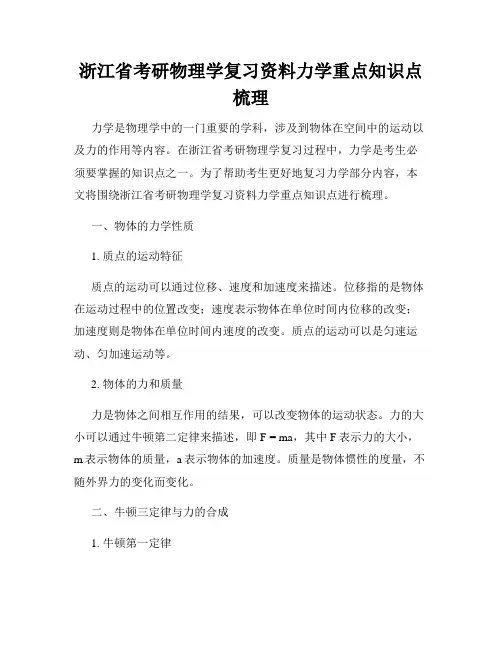 浙江省考研物理学复习资料力学重点知识点梳理

力学是物理学中的一门重要的学科，涉及到物体在空间中的运动以及力的作用等内容。在浙江省考研物理学复习过程中，力学是考生必须要掌握的知识点之一。为了帮助考生更好地复习力学部分内容，本文将围绕浙江省考研物理学复习资料力学重点知识点进行梳理。

一、物体的力学性质

1. 质点的运动特征

质点的运动可以通过位移、速度和加速度来描述。位移指的是物体在运动过程中的位置改变；速度表示物体在单位时间内位移的改变；加速度则是物体在单位时间内速度的改变。质点的运动可以是匀速运动、匀加速运动等。

2. 物体的力和质量

力是物体之间相互作用的结果，可以改变物体的运动状态。力的大小可以通过牛顿第二定律来描述，即 $F = ma$，其中 F 表示力的大小，m 表示物体的质量，a 表示物体的加速度。质量是物体惯性的度量，不随外界力的变化而变化。

二、牛顿三定律与力的合成

1. 牛顿第一定律